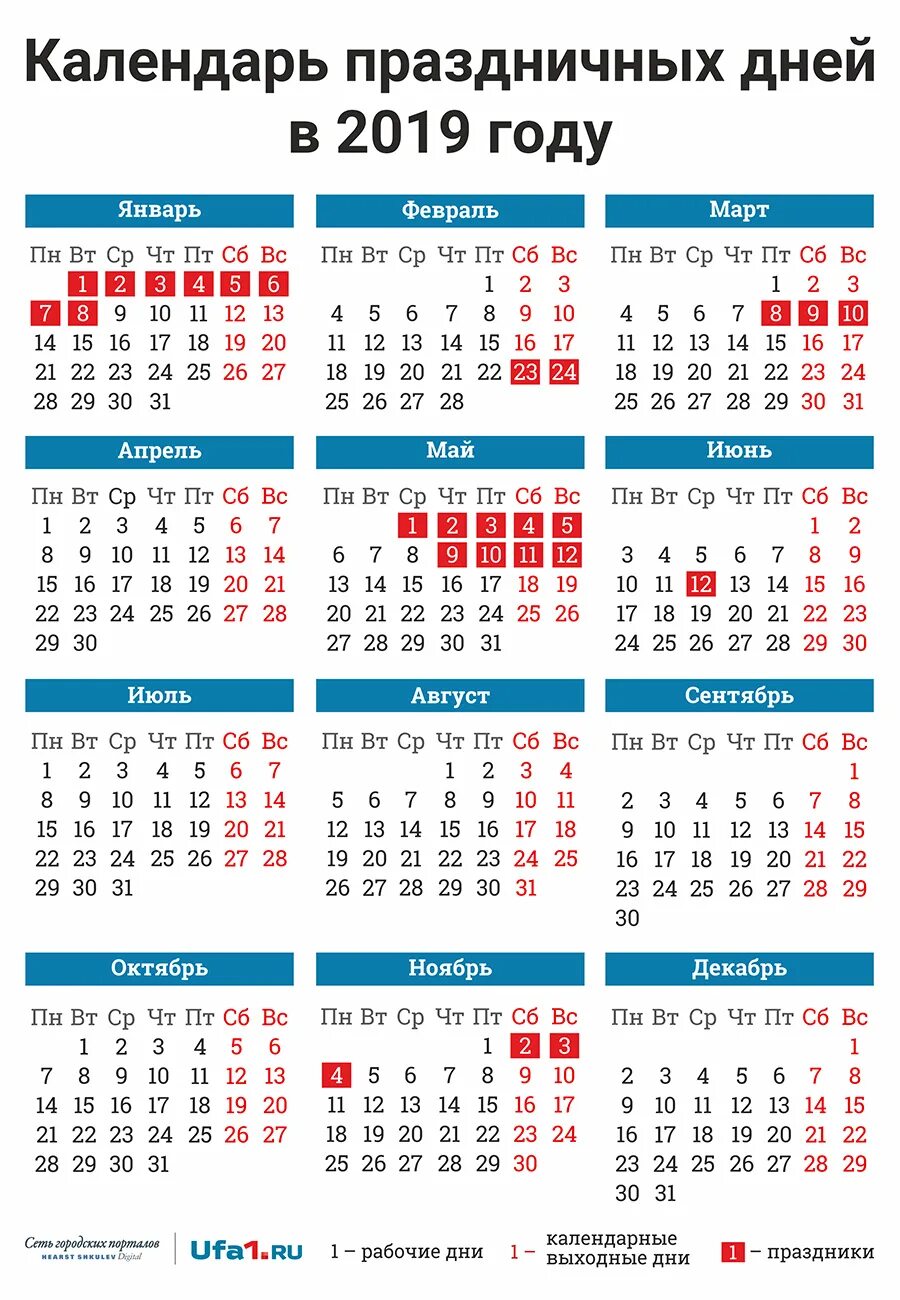 Календарь праздничных дней в 2019 году

Январь

| Пн | Вт | Ср | Чт | Пт | Сб | Вс |
|---|---|---|---|---|---|---|
| | 1 | 2 | 3 | 4 | 5 | 6 |
| 7 | 8 | 9 | 10 | 11 | 12 | 13 |
| 14 | 15 | 16 | 17 | 18 | 19 | 20 |
| 21 | 22 | 23 | 24 | 25 | 26 | 27 |
| 28 | 29 | 30 | 31 | | | |

Февраль

| Пн | Вт | Ср | Чт | Пт | Сб | Вс |
|---|---|---|---|---|---|---|
| | | | | 1 | 2 | 3 |
| 4 | 5 | 6 | 7 | 8 | 9 | 10 |
| 11 | 12 | 13 | 14 | 15 | 16 | 17 |
| 18 | 19 | 20 | 21 | 22 | 23 | 24 |
| 25 | 26 | 27 | 28 | | | |

Март

| Пн | Вт | Ср | Чт | Пт | Сб | Вс |
|---|---|---|---|---|---|---|
| | | | | 1 | 2 | 3 |
| 4 | 5 | 6 | 7 | 8 | 9 | 10 |
| 11 | 12 | 13 | 14 | 15 | 16 | 17 |
| 18 | 19 | 20 | 21 | 22 | 23 | 24 |
| 25 | 26 | 27 | 28 | 29 | 30 | 31 |

Апрель

| Пн | Вт | Ср | Чт | Пт | Сб | Вс |
|---|---|---|---|---|---|---|
| 1 | 2 | 3 | 4 | 5 | 6 | 7 |
| 8 | 9 | 10 | 11 | 12 | 13 | 14 |
| 15 | 16 | 17 | 18 | 19 | 20 | 21 |
| 22 | 23 | 24 | 25 | 26 | 27 | 28 |
| 29 | 30 | | | | | |

Май

| Пн | Вт | Ср | Чт | Пт | Сб | Вс |
|---|---|---|---|---|---|---|
| | | 1 | 2 | 3 | 4 | 5 |
| 6 | 7 | 8 | 9 | 10 | 11 | 12 |
| 13 | 14 | 15 | 16 | 17 | 18 | 19 |
| 20 | 21 | 22 | 23 | 24 | 25 | 26 |
| 27 | 28 | 29 | 30 | 31 | | |

Июнь

| Пн | Вт | Ср | Чт | Пт | Сб | Вс |
|---|---|---|---|---|---|---|
| | | | | | 1 | 2 |
| 3 | 4 | 5 | 6 | 7 | 8 | 9 |
| 10 | 11 | 12 | 13 | 14 | 15 | 16 |
| 17 | 18 | 19 | 20 | 21 | 22 | 23 |
| 24 | 25 | 26 | 27 | 28 | 29 | 30 |

Июль

| Пн | Вт | Ср | Чт | Пт | Сб | Вс |
|---|---|---|---|---|---|---|
| 1 | 2 | 3 | 4 | 5 | 6 | 7 |
| 8 | 9 | 10 | 11 | 12 | 13 | 14 |
| 15 | 16 | 17 | 18 | 19 | 20 | 21 |
| 22 | 23 | 24 | 25 | 26 | 27 | 28 |
| 29 | 30 | 31 | | | | |

Август

| Пн | Вт | Ср | Чт | Пт | Сб | Вс |
|---|---|---|---|---|---|---|
| | | | 1 | 2 | 3 | 4 |
| 5 | 6 | 7 | 8 | 9 | 10 | 11 |
| 12 | 13 | 14 | 15 | 16 | 17 | 18 |
| 19 | 20 | 21 | 22 | 23 | 24 | 25 |
| 26 | 27 | 28 | 29 | 30 | 31 | |

Сентябрь

| Пн | Вт | Ср | Чт | Пт | Сб | Вс |
|---|---|---|---|---|---|---|
| | | | | | | 1 |
| 2 | 3 | 4 | 5 | 6 | 7 | 8 |
| 9 | 10 | 11 | 12 | 13 | 14 | 15 |
| 16 | 17 | 18 | 19 | 20 | 21 | 22 |
| 23 | 24 | 25 | 26 | 27 | 28 | 29 |
| 30 | | | | | | |

Октябрь

| Пн | Вт | Ср | Чт | Пт | Сб | Вс |
|---|---|---|---|---|---|---|
| | 1 | 2 | 3 | 4 | 5 | 6 |
| 7 | 8 | 9 | 10 | 11 | 12 | 13 |
| 14 | 15 | 16 | 17 | 18 | 19 | 20 |
| 21 | 22 | 23 | 24 | 25 | 26 | 27 |
| 28 | 29 | 30 | 31 | | | |

Ноябрь

| Пн | Вт | Ср | Чт | Пт | Сб | Вс |
|---|---|---|---|---|---|---|
| | | | | 1 | 2 | 3 |
| 4 | 5 | 6 | 7 | 8 | 9 | 10 |
| 11 | 12 | 13 | 14 | 15 | 16 | 17 |
| 18 | 19 | 20 | 21 | 22 | 23 | 24 |
| 25 | 26 | 27 | 28 | 29 | 30 | |

Декабрь

| Пн | Вт | Ср | Чт | Пт | Сб | Вс |
|---|---|---|---|---|---|---|
| | | | | | | 1 |
| 2 | 3 | 4 | 5 | 6 | 7 | 8 |
| 9 | 10 | 11 | 12 | 13 | 14 | 15 |
| 16 | 17 | 18 | 19 | 20 | 21 | 22 |
| 23 | 24 | 25 | 26 | 27 | 28 | 29 |
| 30 | 31 | | | | | |

Сеть городских порталов HEARST SHKULEV Digital Ufa1.RU 1 – рабочие дни 1 – календарные выходные дни 1 – праздники